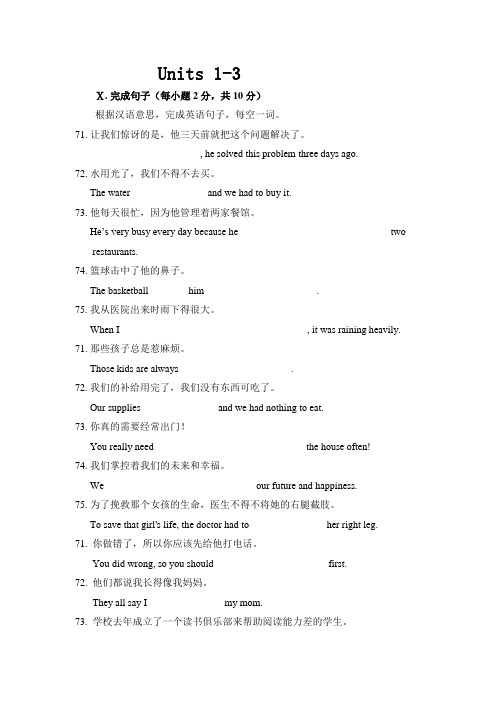 Units 1-3

X. 完成句子（每小题 2 分，共 10 分）

根据汉语意思，完成英语句子，每空一词。

71. 让我们惊讶的是，他三天前就把这个问题解决了。

, he solved this problem three days ago.

72. 水用光了，我们不得不去买。

The water and we had to buy it.

73. 他每天很忙，因为他管理着两家餐馆。

He's very busy every day because he two restaurants.

74. 篮球击中了他的鼻子。

The basketball him .

75. 我从医院出来时雨下得很大。

When I , it was raining heavily.

71. 那些孩子总是惹麻烦。

Those kids are always .

72. 我们的补给用完了，我们没有东西可吃了。

Our supplies and we had nothing to eat.

73. 你真的需要经常出门！

You really need the house often!

74. 我们掌控着我们的未来和幸福。

We our future and happiness.

75. 为了挽救那个女孩的生命，医生不得不将她的右腿截肢。

To save that girl's life, the doctor had to her right leg.

71. 你做错了，所以你应该先给他打电话。

You did wrong, so you should first.

72. 他们都说我长得像我妈妈。

They all say I my mom.

73. 学校去年成立了一个读书俱乐部来帮助阅读能力差的学生。